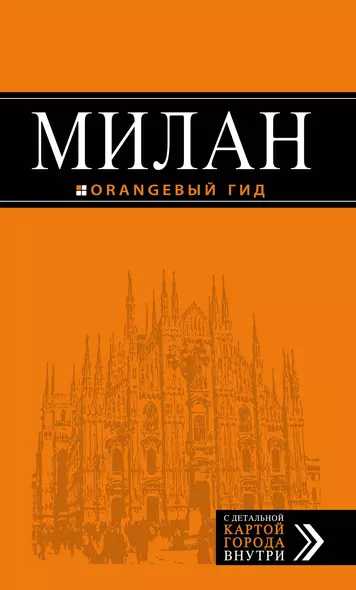 МИЛАН

ORANGEВЫЙ ГИД

С ДЕТАЛЬНОЙ
КАРТОЙ
ГОРОДА
ВНУТРИ